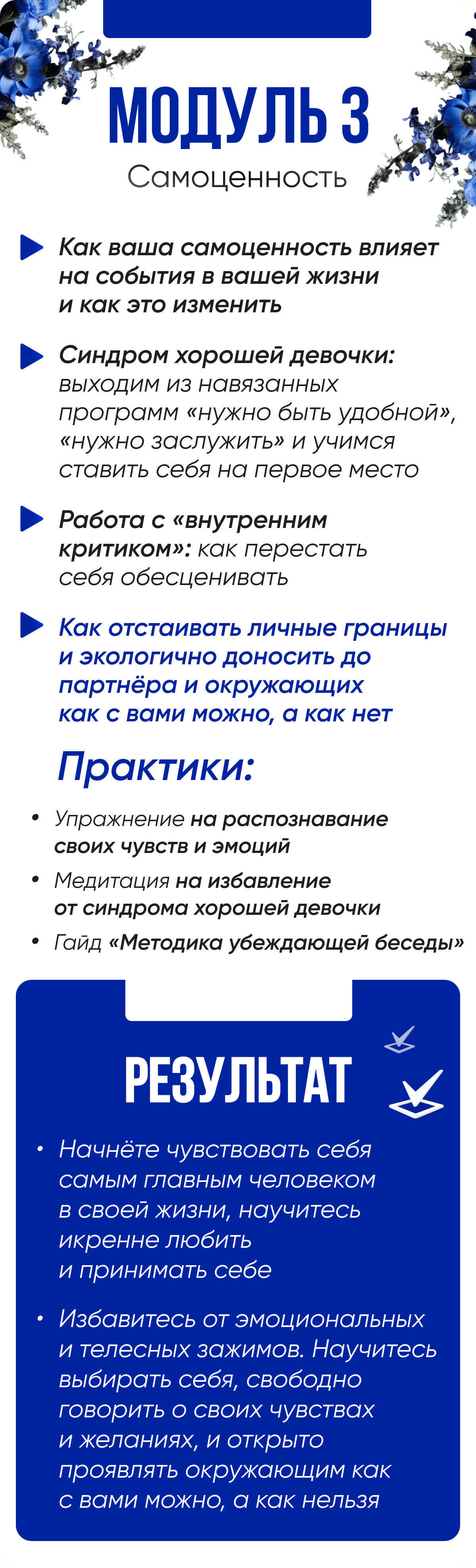 МОДУЛЬ 3
Самоценность

Как ваша самоценность влияет на события в вашей жизни и как это изменить

Синдром хорошей девочки: выходим из навязанных программ «нужно быть удобной», «нужно заслужить» и учимся ставить себя на первое место

Работа с «внутренним критиком»: как перестать себя обесценивать

Как отстаивать личные границы и экологично доносить до партнёра и окружающих как с вами можно, а как нет

Практики:

• Упражнение на распознавание своих чувств и эмоций
• Медитация на избавление от синдрома хорошей девочки
• Гайд «Методика убеждающей беседы»

РЕЗУЛЬТАТ

• Начнёте чувствовать себя самым главным человеком в своей жизни, научитесь икренне любить и принимать себе

• Избавитесь от эмоциональных и телесных зажимов. Научитесь выбирать себя, свободно говорить о своих чувствах и желаниях, и открыто проявлять окружающим как с вами можно, а как нельзя